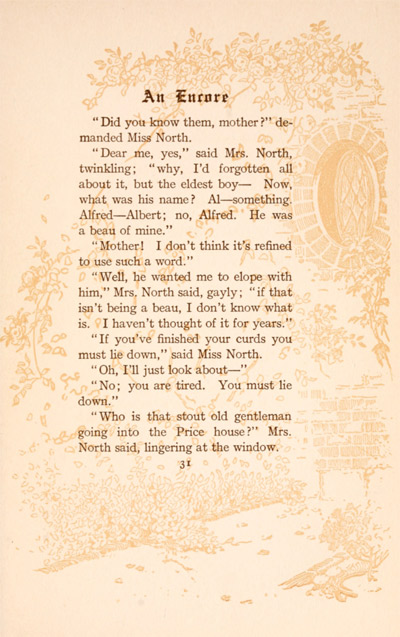 An Encore

"Did you know them, mother?" demanded Miss North.

"Dear me, yes," said Mrs. North, twinkling; "why, I'd forgotten all about it, but the eldest boy— Now, what was his name? Al—something. Alfred—Albert; no, Alfred. He was a beau of mine."

"Mother! I don't think it's refined to use such a word."

"Well, he wanted me to elope with him," Mrs. North said, gayly; "if that isn't being a beau, I don't know what is. I haven't thought of it for years."

"If you've finished your curds you must lie down," said Miss North.

"Oh, I'll just look about—"

"No; you are tired. You must lie down."

"Who is that stout old gentleman going into the Price house?" Mrs. North said, lingering at the window.

31